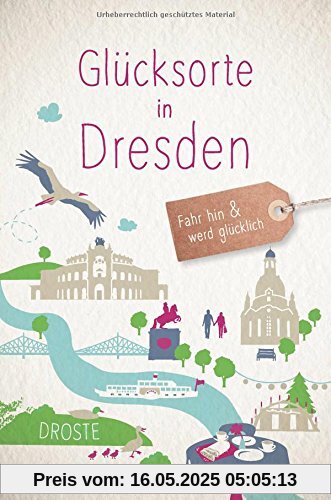 Urheberrechtlich geschütztes Material

Glücksorte in Dresden

Fahr hin & werd glücklich

DROSTE

Preis vom: 16.05.2025 05:05:13